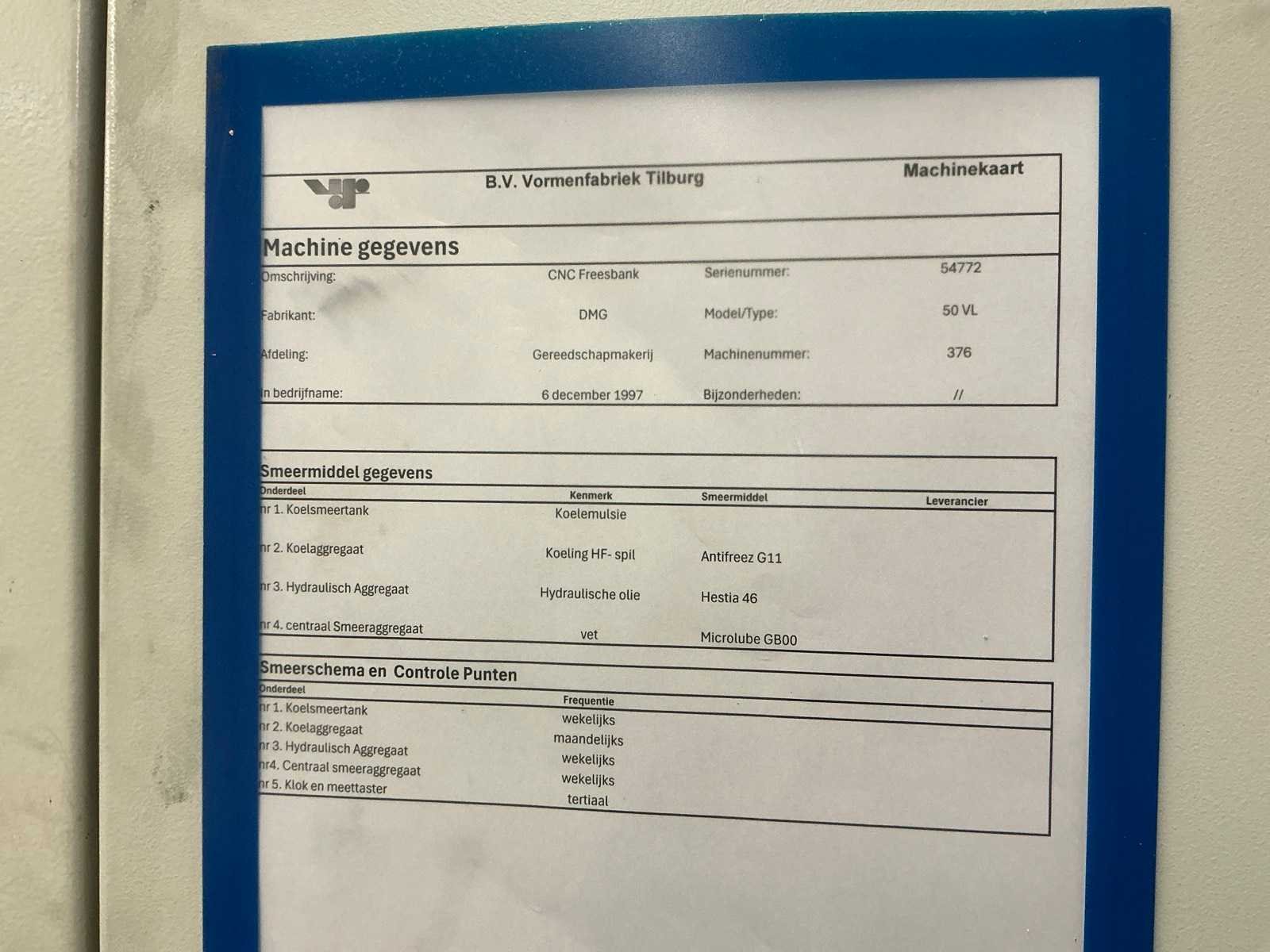 B.V. Vormenfabriek Tilburg

Machinekaart

Machine gegevens

Omschrijving: CNC Freesbank Serienummer: 54772

Fabrikant: DMG Model/Type: 50 VL

Afdeling: Gereedschapmakerij Machinenummer: 376

In bedrijfname: 6 december 1997 Bijzonderheden: //

Smeermiddel gegevens

| Onderdeel | Kenmerk | Smeermiddel | Leverancier |
|---|---|---|---|
| nr 1. Koelsmeertank | Koelemulsie | | |
| nr 2. Koelaggregaat | Koeling HF- spil | Antifreez G11 | |
| nr 3. Hydraulisch Aggregaat | Hydraulische olie | Hestia 46 | |
| nr 4. centraal Smeeraggregaat | vet | Microlube GB00 | |

Smeerschema en Controle Punten

| Onderdeel | Frequentie |
|---|---|
| nr 1. Koelsmeertank | wekelijks |
| nr 2. Koelaggregaat | maandelijks |
| nr 3. Hydraulisch Aggregaat | wekelijks |
| nr4. Centraal smeeraggregaat | wekelijks |
| nr 5. Klok en meettaster | tertiaal |